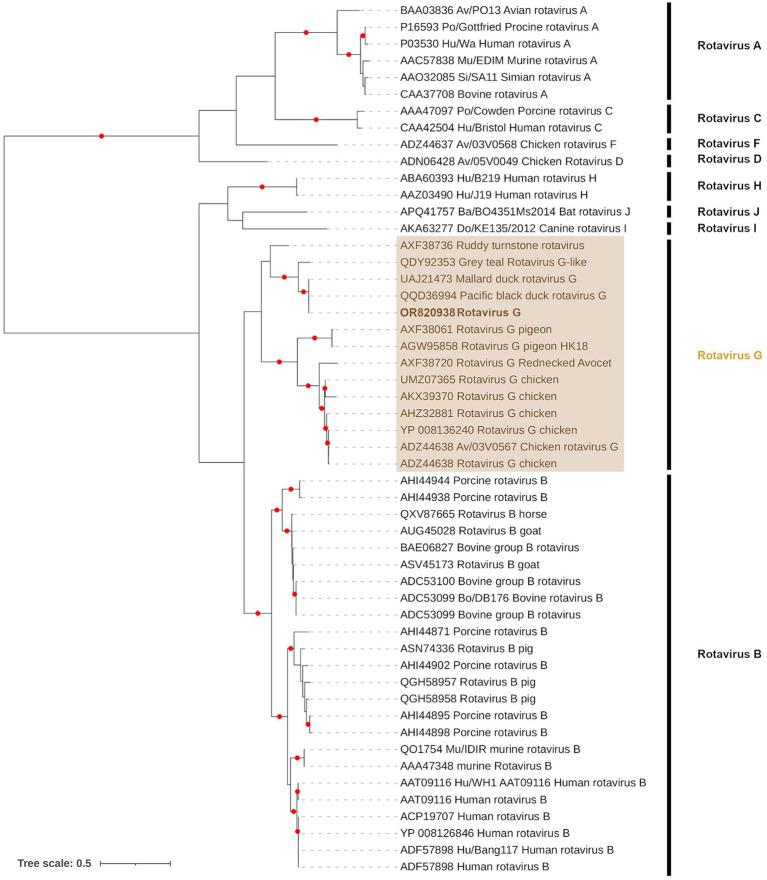 BAA03836 Av/PO13 Avian rotavirus A
P16593 Po/Gottfried Procine rotavirus A
P03530 Hu/Wa Human rotavirus A
AAC57838 Mu/EDIM Murine rotavirus A
AAO32085 Si/SA11 Simian rotavirus A
CAA37708 Bovine rotavirus A
AAA47097 Po/Cowden Porcine rotavirus C
CAA42504 Hu/Bristol Human rotavirus C
ADZ44637 Av/03V0568 Chicken rotavirus F
ADN06428 Av/05V0049 Chicken Rotavirus D
ABA60393 Hu/B219 Human rotavirus H
AAZ03490 Hu/J19 Human rotavirus H
APQ41757 Ba/BO4351Ms2014 Bat rotavirus J
AKA63277 Do/KE135/2012 Canine rotavirus I
AXF38736 Ruddy turnstone rotavirus
QDY92353 Grey teal Rotavirus G-like
UAJ21473 Mallard duck rotavirus G
QQD36994 Pacific black duck rotavirus G
OR820938 Rotavirus G
AXF38061 Rotavirus G pigeon
AGW95858 Rotavirus G pigeon HK18
AXF38720 Rotavirus G Rednecked Avocet
UMZ07365 Rotavirus G chicken
AKX39370 Rotavirus G chicken
AHZ32881 Rotavirus G chicken
YP 008136240 Rotavirus G chicken
ADZ44638 Av/03V0567 Chicken rotavirus G
ADZ44638 Rotavirus G chicken
AHI44944 Porcine rotavirus B
AHI44938 Porcine rotavirus B
QXV87665 Rotavirus B horse
AUG45028 Rotavirus B goat
BAE06827 Bovine group B rotavirus
ASV45173 Rotavirus B goat
ADC53100 Bovine group B rotavirus
ADC53099 Bo/DB176 Bovine rotavirus B
ADC53099 Bovine group B rotavirus
AHI44871 Porcine rotavirus B
ASN74336 Rotavirus B pig
AHI44902 Porcine rotavirus B
QGH58957 Rotavirus B pig
QGH58958 Rotavirus B pig
AHI44895 Porcine rotavirus B
AHI44898 Porcine rotavirus B
QO1754 Mu/IDIR murine rotavirus B
AAA47348 murine Rotavirus B
AAT09116 Hu/WH1 AAT09116 Human rotavirus B
AAT09116 Human rotavirus B
ACP19707 Human rotavirus B
YP 008126846 Human rotavirus B
ADF57898 Hu/Bang117 Human rotavirus B
ADF57898 Human rotavirus B

Rotavirus A
Rotavirus C
Rotavirus F
Rotavirus D
Rotavirus H
Rotavirus J
Rotavirus I
Rotavirus G
Rotavirus B

Tree scale: 0.5